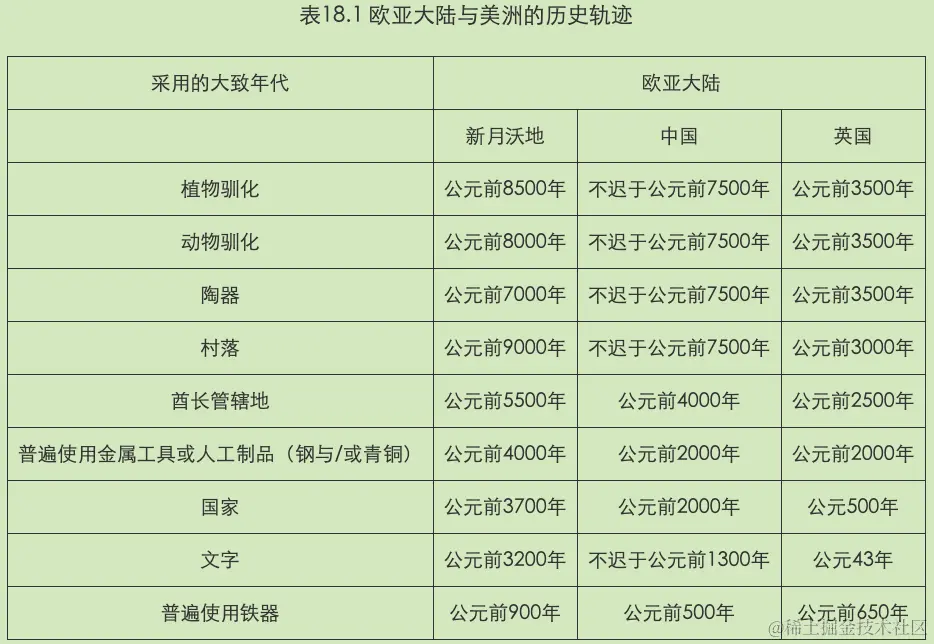 表18.1 欧亚大陆与美洲的历史轨迹

| 采用的大致年代 | 欧亚大陆 | | |
|---|---|---|---|
| | 新月沃地 | 中国 | 英国 |
| 植物驯化 | 公元前8500年 | 不迟于公元前7500年 | 公元前3500年 |
| 动物驯化 | 公元前8000年 | 不迟于公元前7500年 | 公元前3500年 |
| 陶器 | 公元前7000年 | 不迟于公元前7500年 | 公元前3500年 |
| 村落 | 公元前9000年 | 不迟于公元前7500年 | 公元前3000年 |
| 酋长管辖地 | 公元前5500年 | 公元前4000年 | 公元前2500年 |
| 普遍使用金属工具或人工制品（钢与/或青铜） | 公元前4000年 | 公元前2000年 | 公元前2000年 |
| 国家 | 公元前3700年 | 公元前2000年 | 公元500年 |
| 文字 | 公元前3200年 | 不迟于公元前1300年 | 公元43年 |
| 普遍使用铁器 | 公元前900年 | 公元前500年 | 公元前650年 |

@稀土掘金技术社区